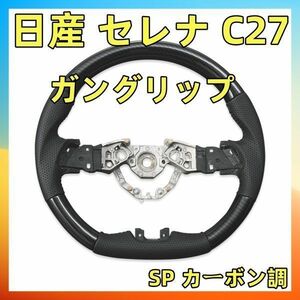 日産 セレナ C27

ガングリップ

SP カーボン調